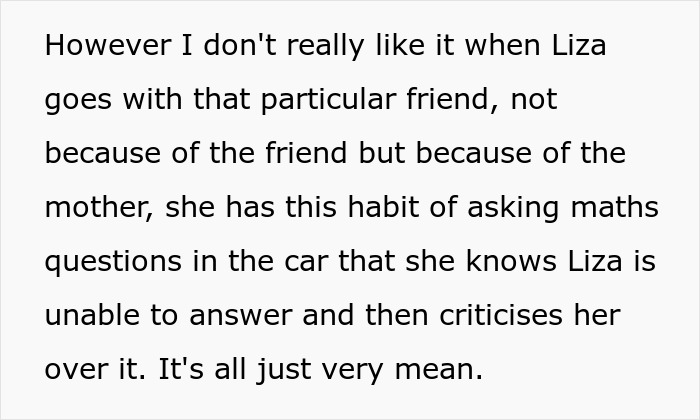 However I don't really like it when Liza goes with that particular friend, not because of the friend but because of the mother, she has this habit of asking maths questions in the car that she knows Liza is unable to answer and then criticises her over it. It's all just very mean.